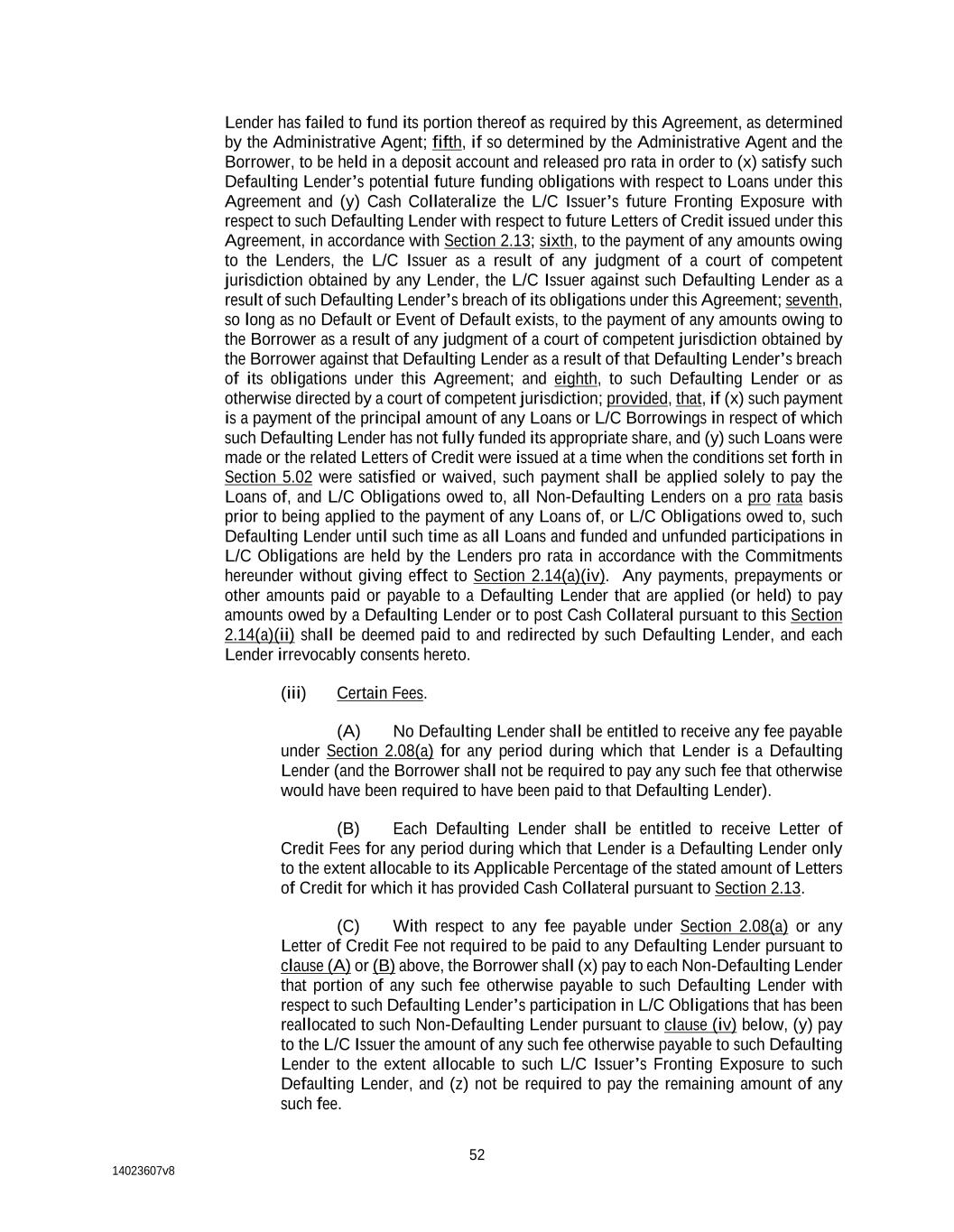 Lender has failed to fund its portion thereof as required by this Agreement, as determined by the Administrative Agent; fifth, if so determined by the Administrative Agent and the Borrower, to be held in a deposit account and released pro rata in order to (x) satisfy such Defaulting Lender's potential future funding obligations with respect to Loans under this Agreement and (y) Cash Collateralize the L/C Issuer's future Fronting Exposure with respect to such Defaulting Lender with respect to future Letters of Credit issued under this Agreement, in accordance with Section 2.13; sixth, to the payment of any amounts owing to the Lenders, the L/C Issuer as a result of any judgment of a court of competent jurisdiction obtained by any Lender, the L/C Issuer against such Defaulting Lender as a result of such Defaulting Lender's breach of its obligations under this Agreement; seventh, so long as no Default or Event of Default exists, to the payment of any amounts owing to the Borrower as a result of any judgment of a court of competent jurisdiction obtained by the Borrower against that Defaulting Lender as a result of that Defaulting Lender's breach of its obligations under this Agreement; and eighth, to such Defaulting Lender or as otherwise directed by a court of competent jurisdiction; provided, that, if (x) such payment is a payment of the principal amount of any Loans or L/C Borrowings in respect of which such Defaulting Lender has not fully funded its appropriate share, and (y) such Loans were made or the related Letters of Credit were issued at a time when the conditions set forth in Section 5.02 were satisfied or waived, such payment shall be applied solely to pay the Loans of, and L/C Obligations owed to, all Non-Defaulting Lenders on a pro rata basis prior to being applied to the payment of any Loans of, or L/C Obligations owed to, such Defaulting Lender until such time as all Loans and funded and unfunded participations in L/C Obligations are held by the Lenders pro rata in accordance with the Commitments hereunder without giving effect to Section 2.14(a)(iv). Any payments, prepayments or other amounts paid or payable to a Defaulting Lender that are applied (or held) to pay amounts owed by a Defaulting Lender or to post Cash Collateral pursuant to this Section 2.14(a)(ii) shall be deemed paid to and redirected by such Defaulting Lender, and each Lender irrevocably consents hereto.

(iii) Certain Fees.

(A) No Defaulting Lender shall be entitled to receive any fee payable under Section 2.08(a) for any period during which that Lender is a Defaulting Lender (and the Borrower shall not be required to pay any such fee that otherwise would have been required to have been paid to that Defaulting Lender).

(B) Each Defaulting Lender shall be entitled to receive Letter of Credit Fees for any period during which that Lender is a Defaulting Lender only to the extent allocable to its Applicable Percentage of the stated amount of Letters of Credit for which it has provided Cash Collateral pursuant to Section 2.13.

(C) With respect to any fee payable under Section 2.08(a) or any Letter of Credit Fee not required to be paid to any Defaulting Lender pursuant to clause (A) or (B) above, the Borrower shall (x) pay to each Non-Defaulting Lender that portion of any such fee otherwise payable to such Defaulting Lender with respect to such Defaulting Lender's participation in L/C Obligations that has been reallocated to such Non-Defaulting Lender pursuant to clause (iv) below, (y) pay to the L/C Issuer the amount of any such fee otherwise payable to such Defaulting Lender to the extent allocable to such L/C Issuer's Fronting Exposure to such Defaulting Lender, and (z) not be required to pay the remaining amount of any such fee.

52

14023607v8